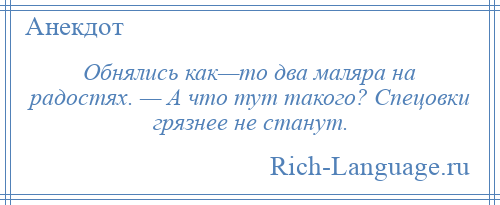 Анекдот

Обнялись как—то два маляра на радостях. — А что тут такого? Спецовки грязнее не станут.

Rich-Language.ru